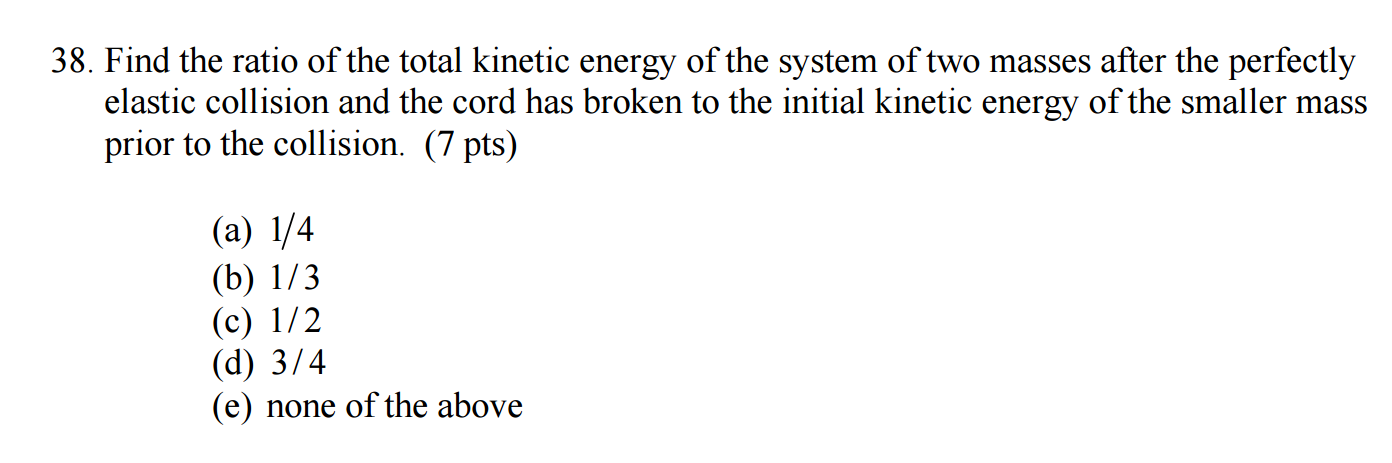 38. Find the ratio of the total kinetic energy of the system of two masses after the perfectly elastic collision and the cord has broken to the initial kinetic energy of the smaller mass prior to the collision. (7 pts)

(a) $1/4$
(b) $1/3$
(c) $1/2$
(d) $3/4$
(e) none of the above